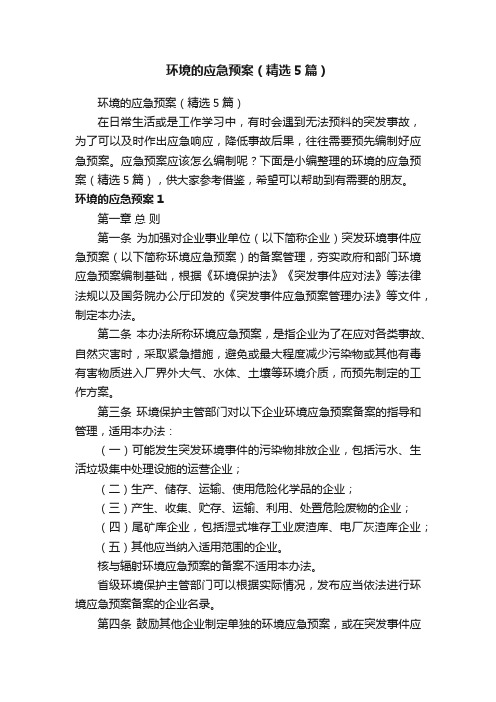 环境的应急预案（精选5篇）

环境的应急预案（精选5篇）

在日常生活或是工作学习中，有时会遇到无法预料的突发事故，为了可以及时作出应急响应，降低事故后果，往往需要预先编制好应急预案。应急预案应该怎么编制呢？下面是小编整理的环境的应急预案（精选5篇），供大家参考借鉴，希望可以帮助到有需要的朋友。

环境的应急预案1

第一章 总 则

第一条 为加强对企业事业单位（以下简称企业）突发环境事件应急预案（以下简称环境应急预案）的备案管理，夯实政府和部门环境应急预案编制基础，根据《环境保护法》《突发事件应对法》等法律法规以及国务院办公厅印发的《突发事件应急预案管理办法》等文件，制定本办法。

第二条 本办法所称环境应急预案，是指企业为了在应对各类事故、自然灾害时，采取紧急措施，避免或最大程度减少污染物或其他有毒有害物质进入厂界外大气、水体、土壤等环境介质，而预先制定的工作方案。

第三条 环境保护主管部门对以下企业环境应急预案备案的指导和管理，适用本办法：

（一）可能发生突发环境事件的污染物排放企业，包括污水、生活垃圾集中处理设施的运营企业；

（二）生产、储存、运输、使用危险化学品的企业；

（三）产生、收集、贮存、运输、利用、处置危险废物的企业；

（四）尾矿库企业，包括湿式堆存工业废渣库、电厂灰渣库企业；

（五）其他应当纳入适用范围的企业。

核与辐射环境应急预案的备案不适用本办法。

省级环境保护主管部门可以根据实际情况，发布应当依法进行环境应急预案备案的企业名录。

第四条 鼓励其他企业制定单独的环境应急预案，或在突发事件应